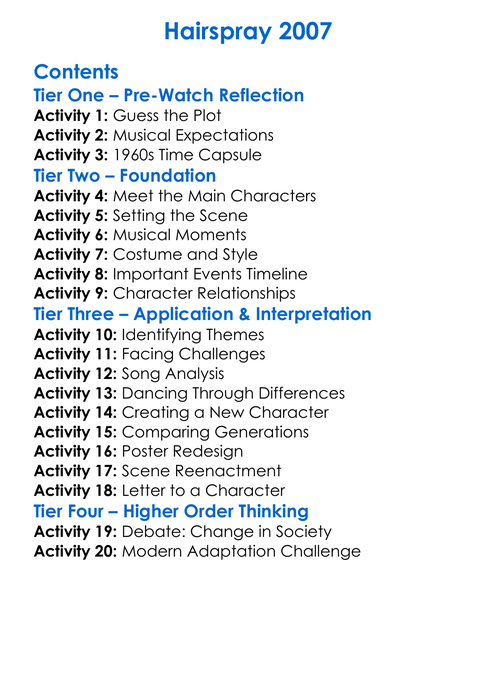 Hairspray 2007

Contents

Tier One – Pre-Watch Reflection

Activity 1: Guess the Plot
Activity 2: Musical Expectations
Activity 3: 1960s Time Capsule

Tier Two – Foundation

Activity 4: Meet the Main Characters
Activity 5: Setting the Scene
Activity 6: Musical Moments
Activity 7: Costume and Style
Activity 8: Important Events Timeline
Activity 9: Character Relationships

Tier Three – Application & Interpretation

Activity 10: Identifying Themes
Activity 11: Facing Challenges
Activity 12: Song Analysis
Activity 13: Dancing Through Differences
Activity 14: Creating a New Character
Activity 15: Comparing Generations
Activity 16: Poster Redesign
Activity 17: Scene Reenactment
Activity 18: Letter to a Character

Tier Four – Higher Order Thinking

Activity 19: Debate: Change in Society
Activity 20: Modern Adaptation Challenge